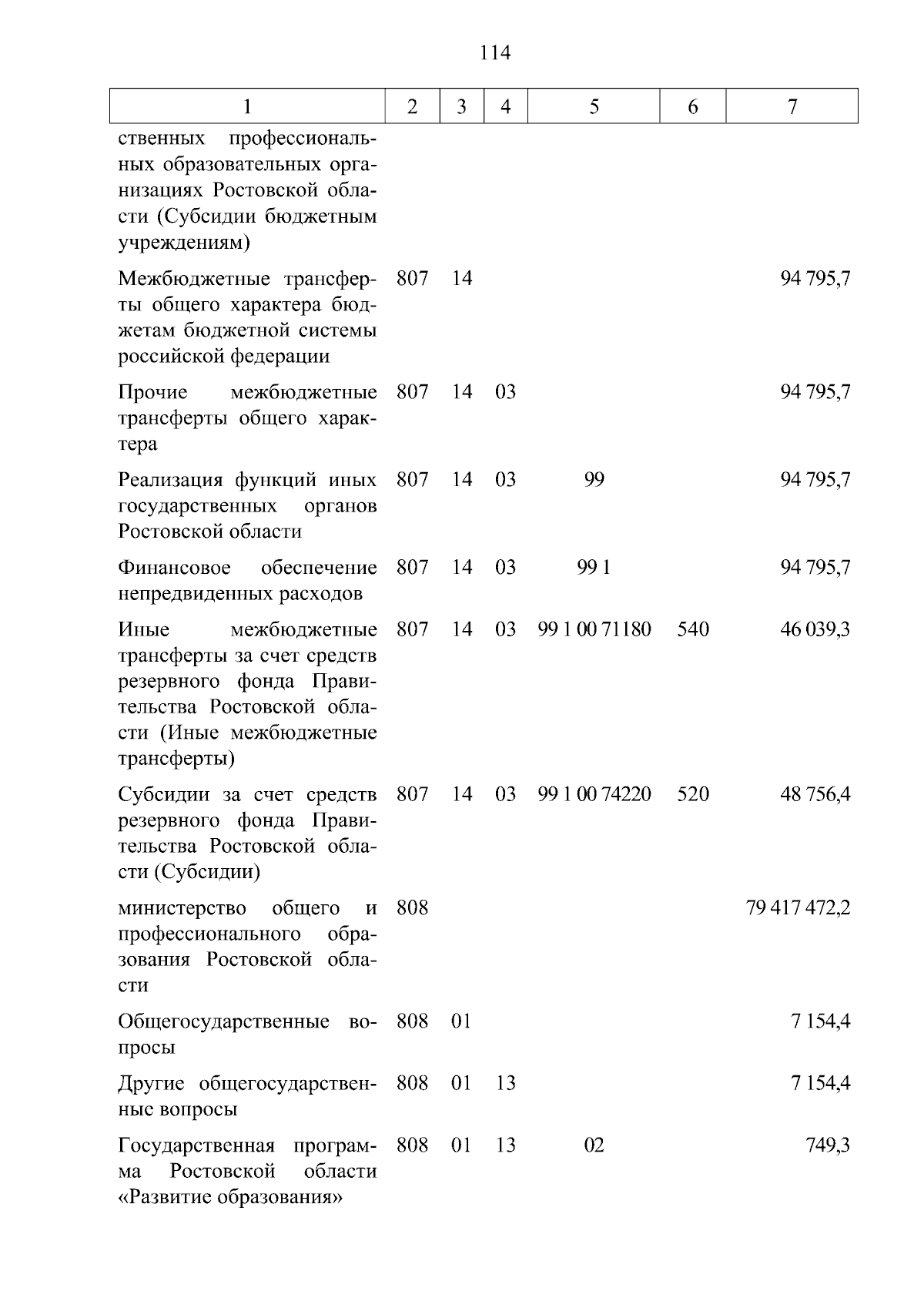 114

| 1 | 2 | 3 | 4 | 5 | 6 | 7 |
|---|---|---|---|---|---|---|
| ственных профессиональных образовательных организациях Ростовской области (Субсидии бюджетным учреждениям) | | | | | | |
| Межбюджетные трансферты общего характера бюджетам бюджетной системы российской федерации | 807 | 14 | | | | 94 795,7 |
| Прочие межбюджетные трансферты общего характера | 807 | 14 | 03 | | | 94 795,7 |
| Реализация функций иных государственных органов Ростовской области | 807 | 14 | 03 | 99 | | 94 795,7 |
| Финансовое обеспечение непредвиденных расходов | 807 | 14 | 03 | 99 1 | | 94 795,7 |
| Иные межбюджетные трансферты за счет средств резервного фонда Правительства Ростовской области (Иные межбюджетные трансферты) | 807 | 14 | 03 | 99 1 00 71180 | 540 | 46 039,3 |
| Субсидии за счет средств резервного фонда Правительства Ростовской области (Субсидии) | 807 | 14 | 03 | 99 1 00 74220 | 520 | 48 756,4 |
| министерство общего и профессионального образования Ростовской области | 808 | | | | | 79 417 472,2 |
| Общегосударственные вопросы | 808 | 01 | | | | 7 154,4 |
| Другие общегосударственные вопросы | 808 | 01 | 13 | | | 7 154,4 |
| Государственная программа Ростовской области «Развитие образования» | 808 | 01 | 13 | 02 | | 749,3 |